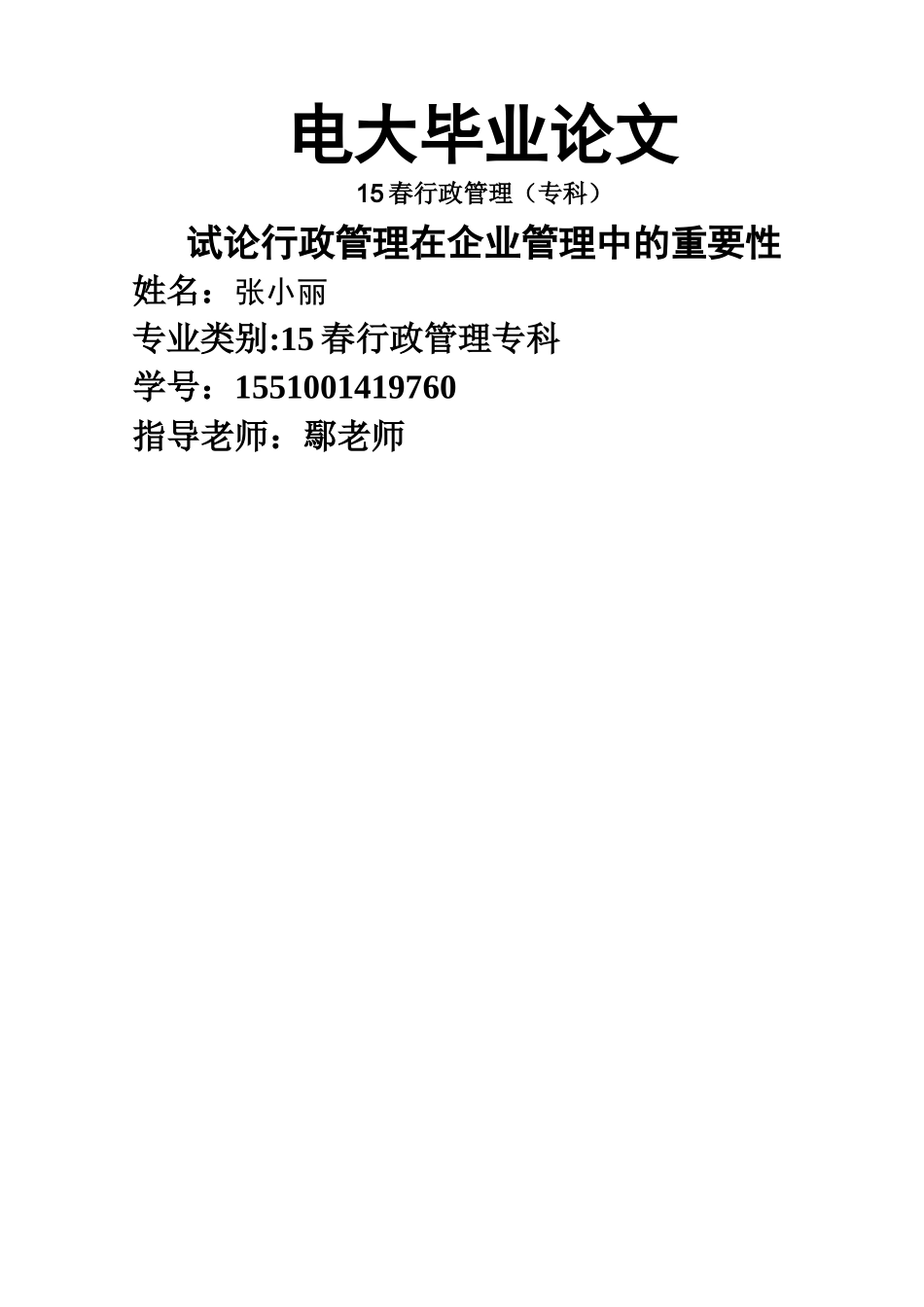 电大毕业论文

15 春行政管理（专科）

试论行政管理在企业管理中的重要性

姓名：张小丽

专业类别:15 春行政管理专科

学号：1551001419760

指导老师：鄢老师